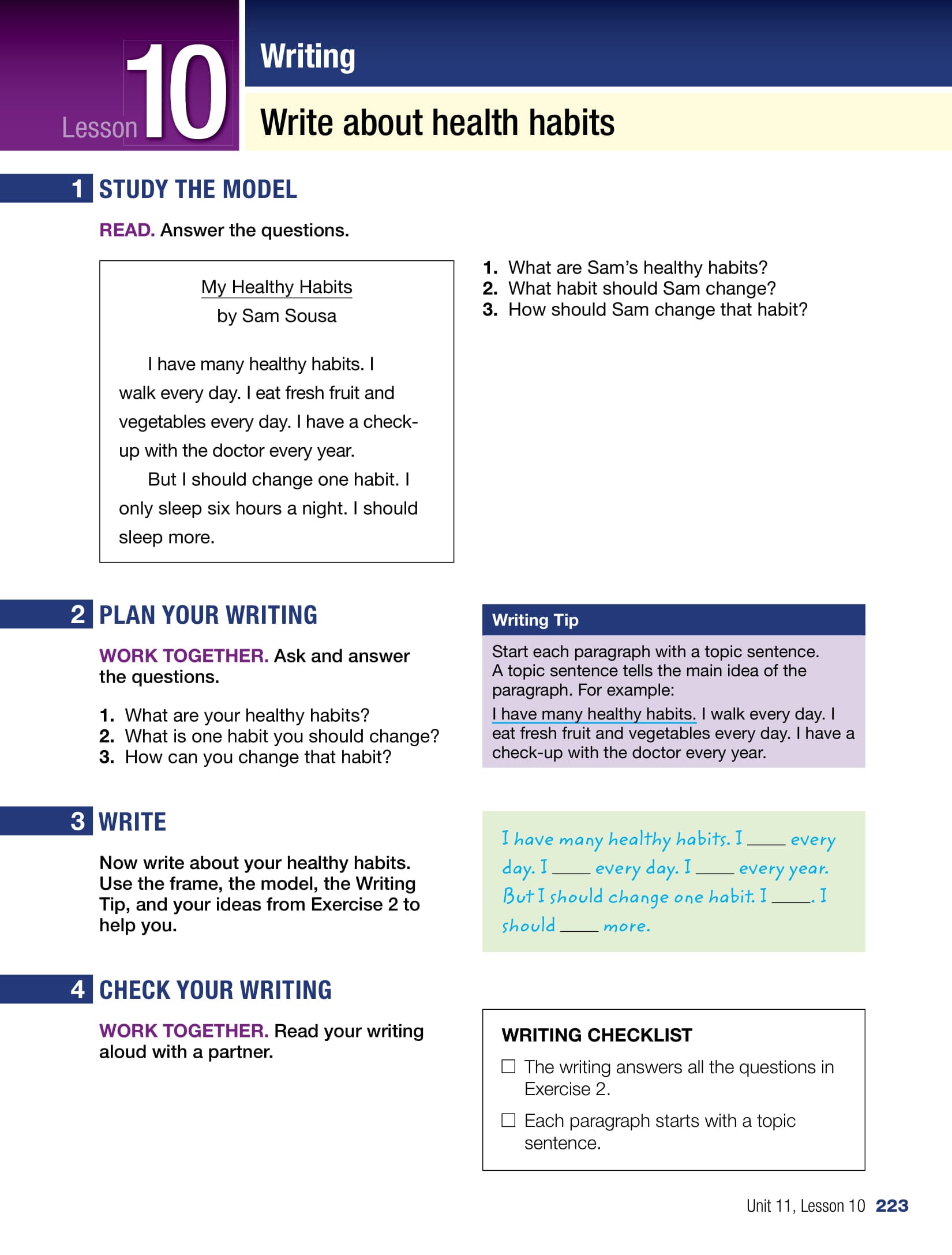 Lesson 10

Writing

Write about health habits

1 STUDY THE MODEL

READ. Answer the questions.

My Healthy Habits
by Sam Sousa

I have many healthy habits. I walk every day. I eat fresh fruit and vegetables every day. I have a check-up with the doctor every year.

But I should change one habit. I only sleep six hours a night. I should sleep more.

1. What are Sam's healthy habits?
2. What habit should Sam change?
3. How should Sam change that habit?

2 PLAN YOUR WRITING

WORK TOGETHER. Ask and answer the questions.

1. What are your healthy habits?
2. What is one habit you should change?
3. How can you change that habit?

Writing Tip

Start each paragraph with a topic sentence. A topic sentence tells the main idea of the paragraph. For example:

I have many healthy habits. I walk every day. I eat fresh fruit and vegetables every day. I have a check-up with the doctor every year.

3 WRITE

Now write about your healthy habits. Use the frame, the model, the Writing Tip, and your ideas from Exercise 2 to help you.

I have many healthy habits. I ____ every day. I ____ every day. I ____ every year. But I should change one habit. I ____. I should ____ more.

4 CHECK YOUR WRITING

WORK TOGETHER. Read your writing aloud with a partner.

WRITING CHECKLIST

☐ The writing answers all the questions in Exercise 2.

☐ Each paragraph starts with a topic sentence.

Unit 11, Lesson 10 223